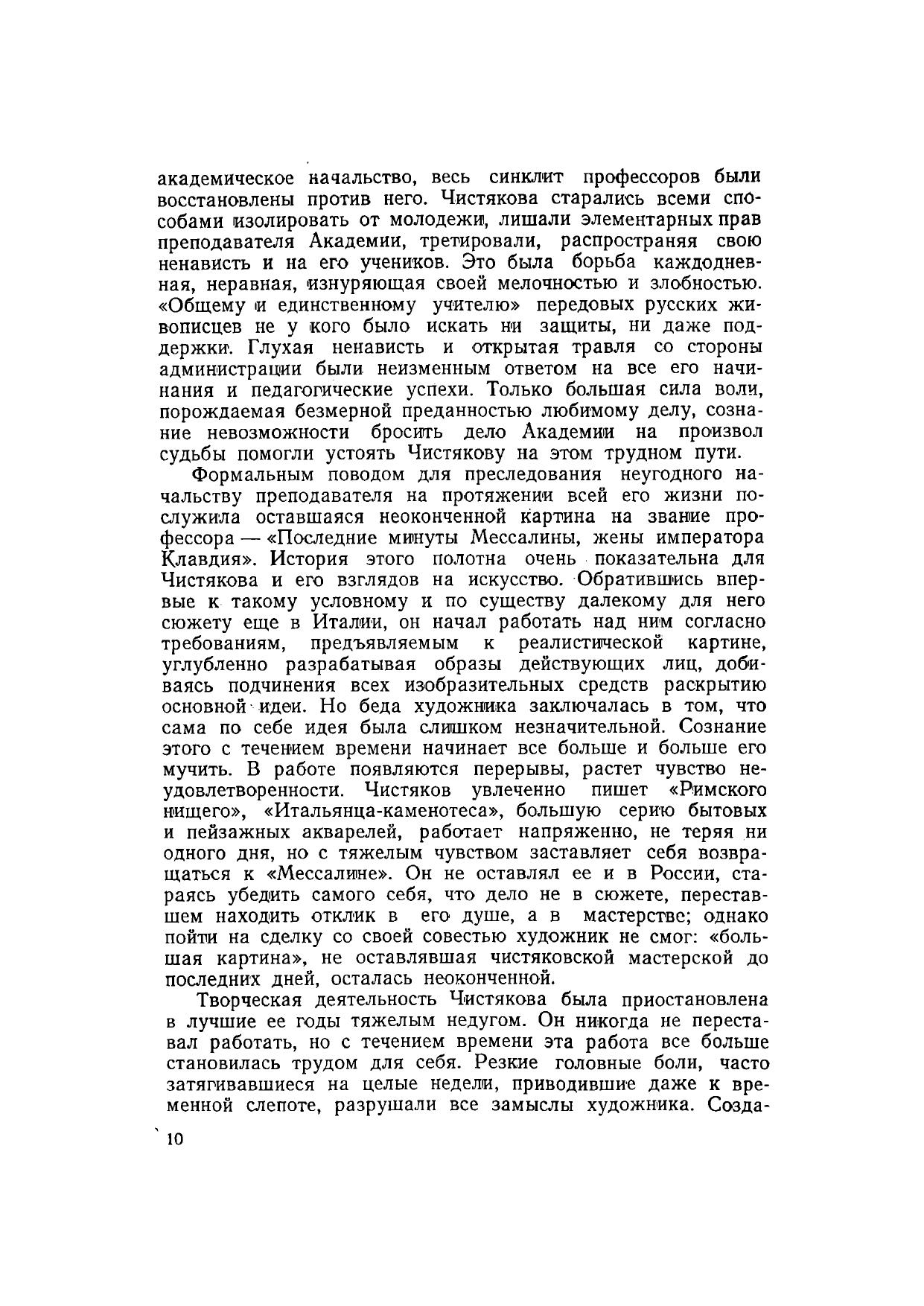 академическое начальство, весь синклит профессоров были восстановлены против него. Чистякова старались всеми способами изолировать от молодежи, лишали элементарных прав преподавателя Академии, третировали, распространяя свою ненависть и на его учеников. Это была борьба каждодневная, неравная, изнуряющая своей мелочностью и злобностью. «Общему и единственному учителю» передовых русских живописцев не у кого было искать ни защиты, ни даже поддержки. Глухая ненависть и открытая травля со стороны администрации были неизменным ответом на все его начинания и педагогические успехи. Только большая сила воли, порождаемая безмерной преданностью любимому делу, сознание невозможности бросить дело Академии на произвол судьбы помогли устоять Чистякову на этом трудном пути.

Формальным поводом для преследования неугодного начальству преподавателя на протяжении всей его жизни послужила оставшаяся неоконченной картина на звание профессора — «Последние минуты Мессалины, жены императора Клавдия». История этого полотна очень показательна для Чистякова и его взглядов на искусство. Обратившись впервые к такому условному и по существу далекому для него сюжету еще в Италии, он начал работать над ним согласно требованиям, предъявляемым к реалистической картине, углубленно разрабатывая образы действующих лиц, добиваясь подчинения всех изобразительных средств раскрытию основной идеи. Но беда художника заключалась в том, что сама по себе идея была слишком незначительной. Сознание этого с течением времени начинает все больше и больше его мучить. В работе появляются перерывы, растет чувство неудовлетворенности. Чистяков увлеченно пишет «Римского нищего», «Итальянца-каменотеса», большую серию бытовых и пейзажных акварелей, работает напряженно, не теряя ни одного дня, но с тяжелым чувством заставляет себя возвращаться к «Мессалине». Он не оставлял ее и в России, стараясь убедить самого себя, что дело не в сюжете, переставшем находить отклик в его душе, а в мастерстве; однако пойти на сделку со своей совестью художник не смог: «большая картина», не оставлявшая чистяковской мастерской до последних дней, осталась неоконченной.

Творческая деятельность Чистякова была приостановлена в лучшие ее годы тяжелым недугом. Он никогда не переставал работать, но с течением времени эта работа все больше становилась трудом для себя. Резкие головные боли, часто затягивавшиеся на целые недели, приводившие даже к временной слепоте, разрушали все замыслы художника. Созда-

10